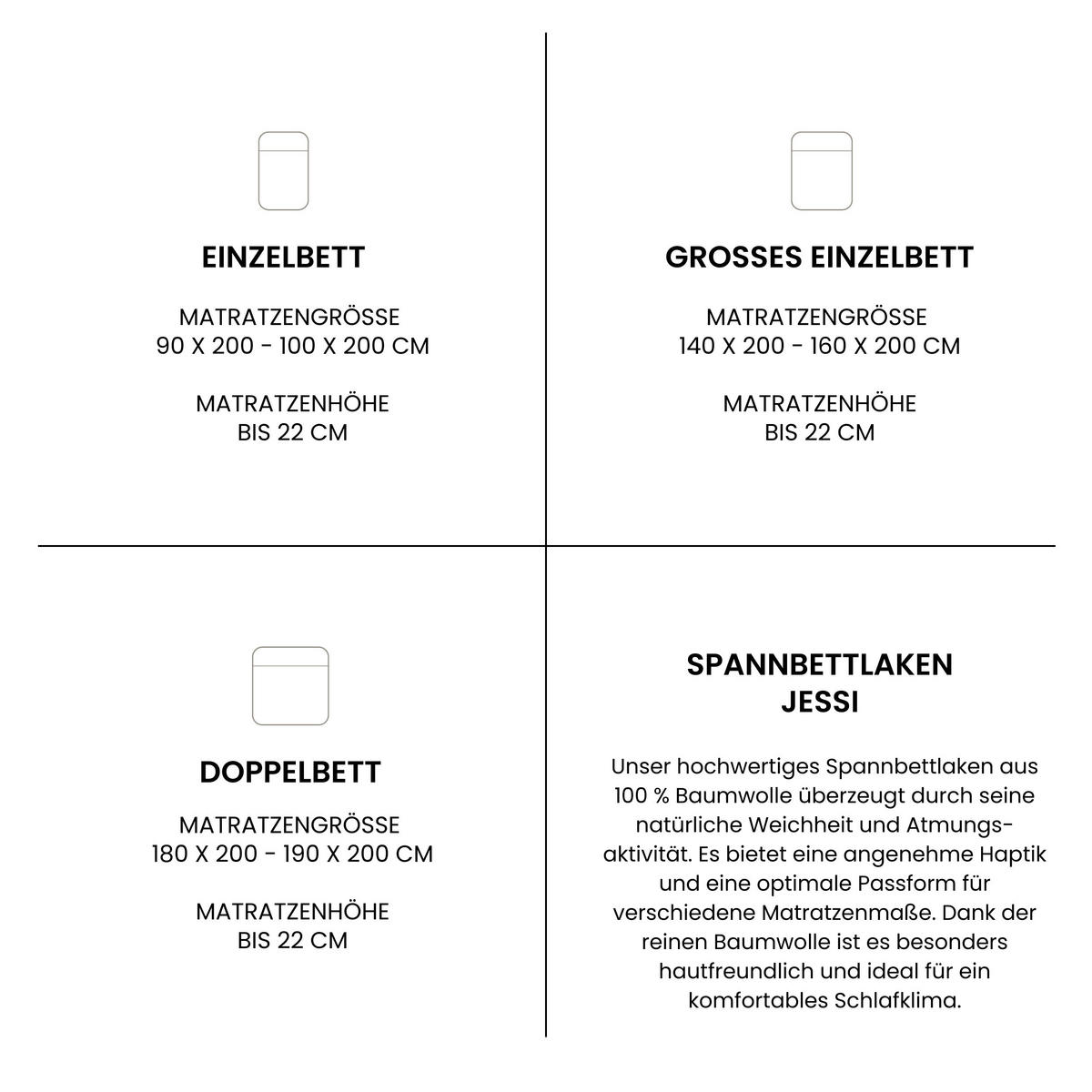 EINZELBETT

MATRATZENGRÖSSE
90 X 200 - 100 X 200 CM

MATRATZENHÖHE
BIS 22 CM

GROSSES EINZELBETT

MATRATZENGRÖSSE
140 X 200 - 160 X 200 CM

MATRATZENHÖHE
BIS 22 CM

DOPPELBETT

MATRATZENGRÖSSE
180 X 200 - 190 X 200 CM

MATRATZENHÖHE
BIS 22 CM

SPANNBETTLAKEN
JESSI

Unser hochwertiges Spannbettlaken aus 100 % Baumwolle überzeugt durch seine natürliche Weichheit und Atmungsaktivität. Es bietet eine angenehme Haptik und eine optimale Passform für verschiedene Matratzenmaße. Dank der reinen Baumwolle ist es besonders hautfreundlich und ideal für ein komfortables Schlafklima.